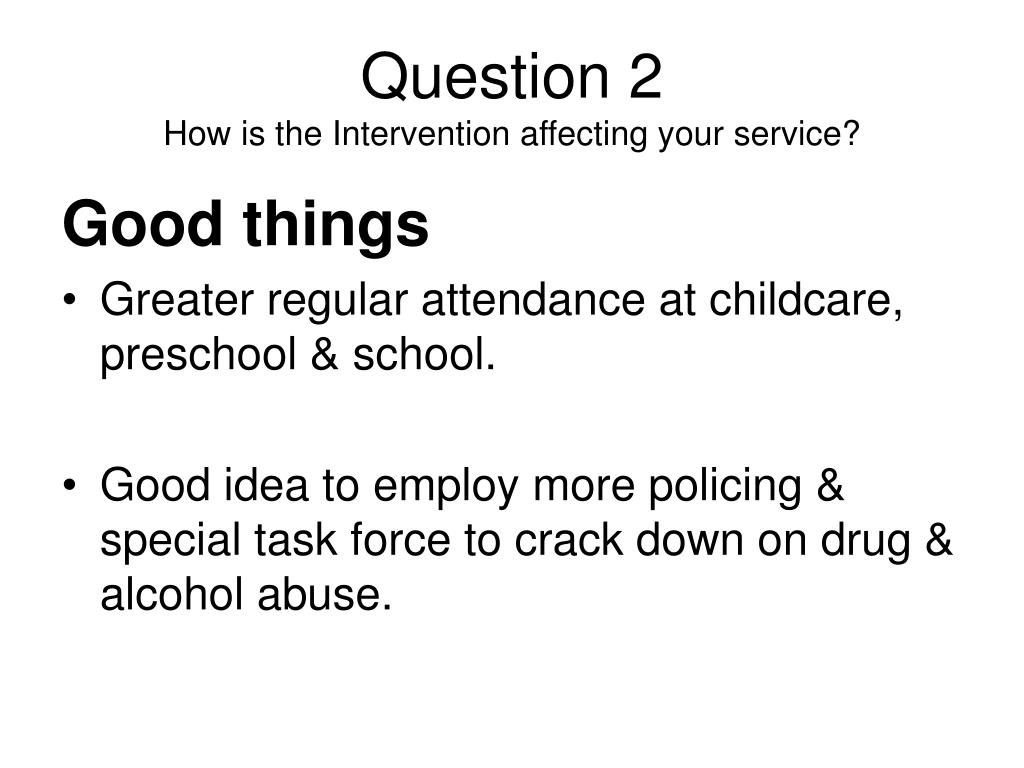 Question 2
How is the Intervention affecting your service?

Good things

• Greater regular attendance at childcare, preschool & school.

• Good idea to employ more policing & special task force to crack down on drug & alcohol abuse.